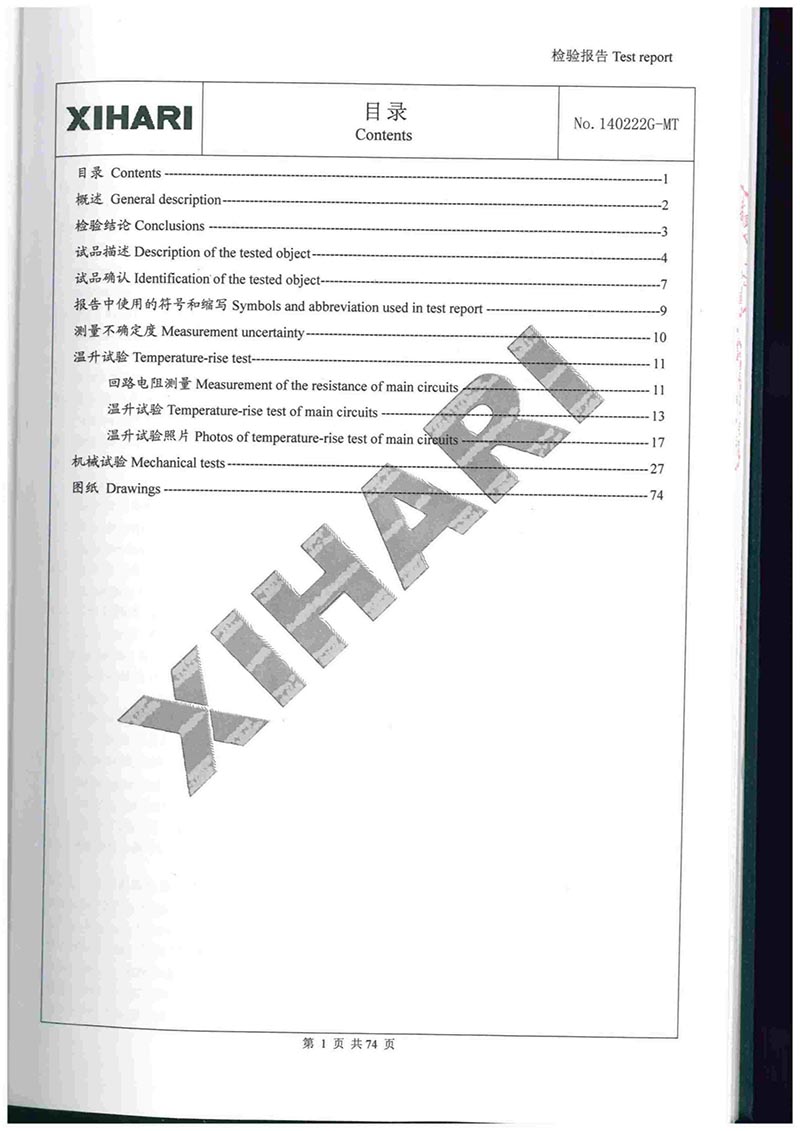 检验报告 Test report

XIHARI

目录
Contents

No. 140222G-MT

目录 Contents 1
概述 General description 2
检验结论 Conclusions 3
试品描述 Description of the tested object 4
试品确认 Identification of the tested object 7
报告中使用的符号和缩写 Symbols and abbreviation used in test report 9
测量不确定度 Measurement uncertainty 10
温升试验 Temperature-rise test 11
回路电阻测量 Measurement of the resistance of main circuits 11
温升试验 Temperature-rise test of main circuits 13
温升试验照片 Photos of temperature-rise test of main circuits 17
机械试验 Mechanical tests 27
图纸 Drawings 74

第1页 共74页

XIHARI